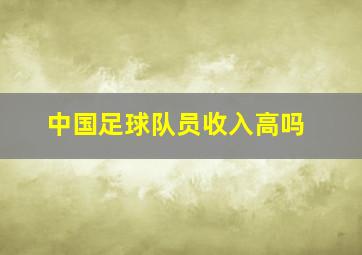 中国足球队员收入高吗